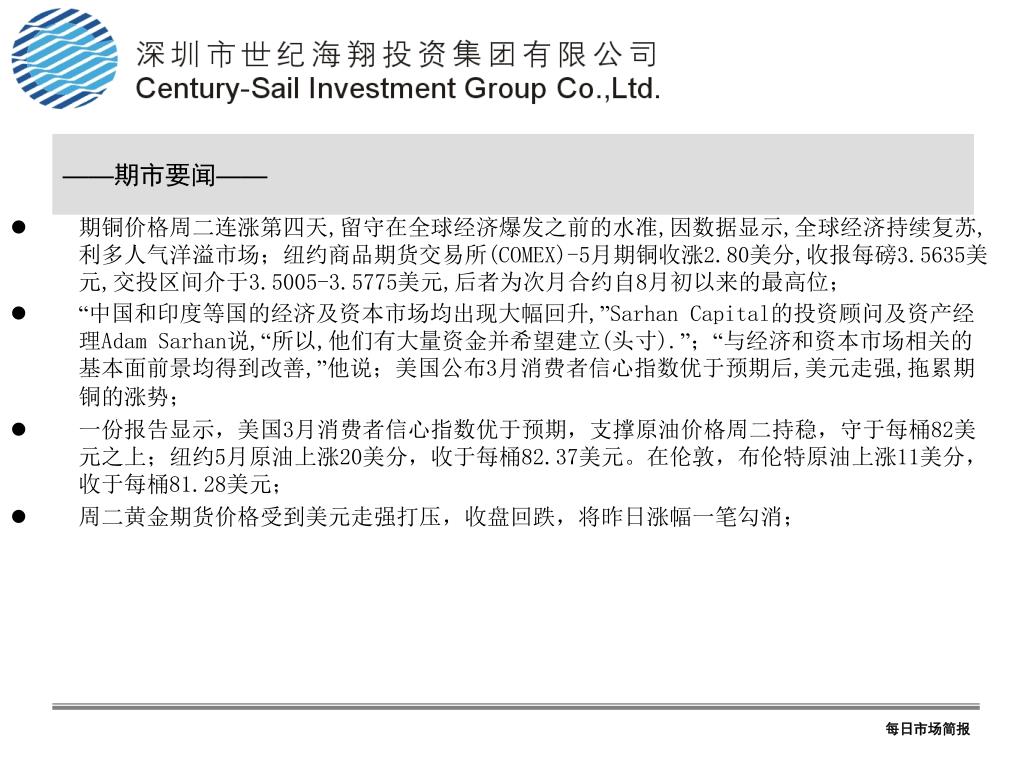 深圳市世纪海翔投资集团有限公司
Century-Sail Investment Group Co.,Ltd.

——期市要闻——

● 期铜价格周二连涨第四天,留守在全球经济爆发之前的水准,因数据显示,全球经济持续复苏,利多人气洋溢市场；纽约商品期货交易所(COMEX)-5月期铜收涨2.80美分,收报每磅3.5635美元,交投区间介于3.5005-3.5775美元,后者为次月合约自8月初以来的最高位；

● “中国和印度等国的经济及资本市场均出现大幅回升,”Sarhan Capital的投资顾问及资产经理Adam Sarhan说,“所以,他们有大量资金并希望建立(头寸).”；“与经济和资本市场相关的基本面前景均得到改善,”他说；美国公布3月消费者信心指数优于预期后,美元走强,拖累期铜的涨势；

● 一份报告显示，美国3月消费者信心指数优于预期，支撑原油价格周二持稳，守于每桶82美元之上；纽约5月原油上涨20美分，收于每桶82.37美元。在伦敦，布伦特原油上涨11美分，收于每桶81.28美元；

● 周二黄金期货价格受到美元走强打压，收盘回跌，将昨日涨幅一笔勾消；

每日市场简报